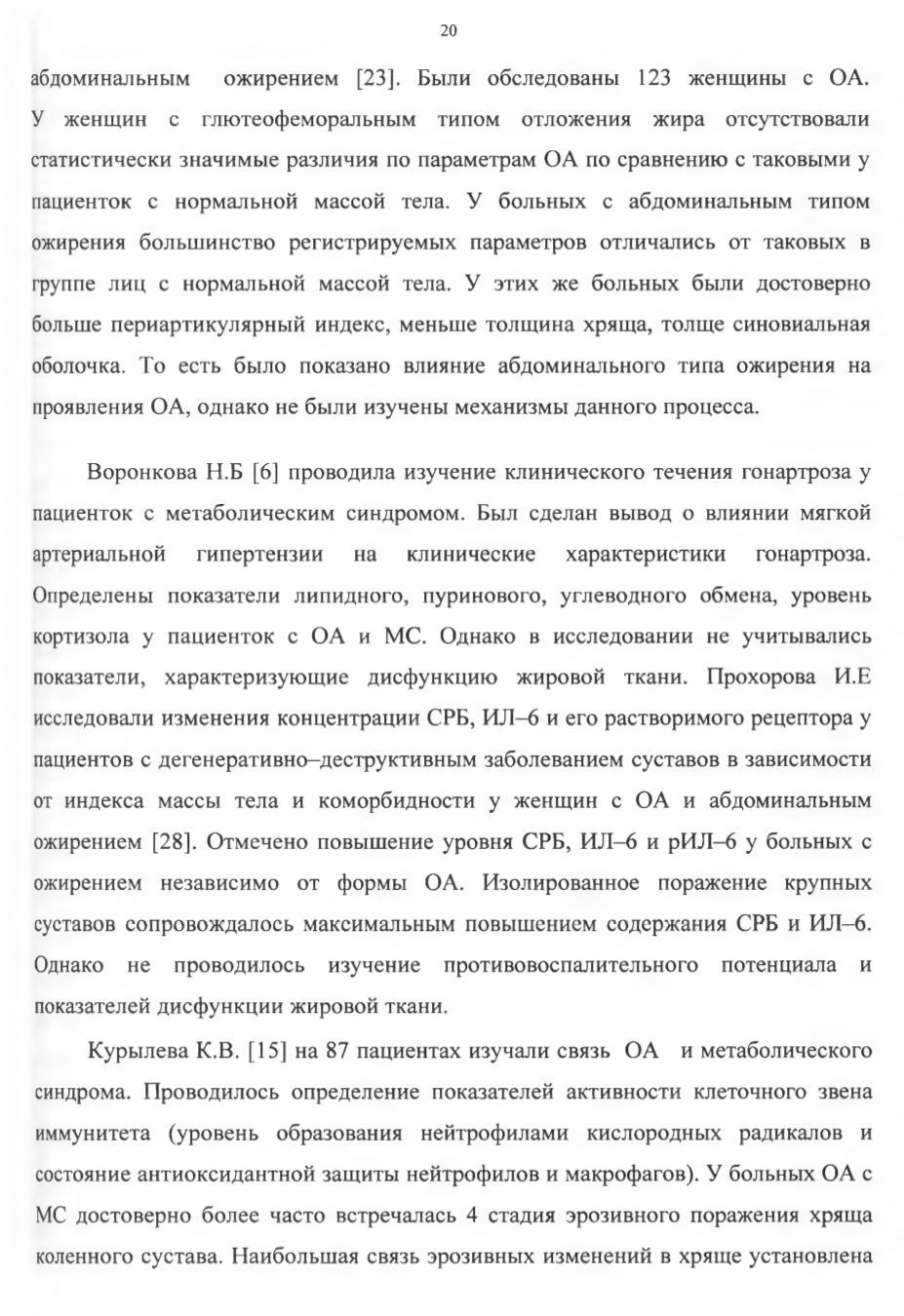 20

абдоминальным ожирением [23]. Были обследованы 123 женщины с ОА. У женщин с глютеофеморальным типом отложения жира отсутствовали статистически значимые различия по параметрам ОА по сравнению с таковыми у пациенток с нормальной массой тела. У больных с абдоминальным типом ожирения большинство регистрируемых параметров отличались от таковых в группе лиц с нормальной массой тела. У этих же больных были достоверно больше периартикулярный индекс, меньше толщина хряща, толще синовиальная оболочка. То есть было показано влияние абдоминального типа ожирения на проявления ОА, однако не были изучены механизмы данного процесса.

Воронкова Н.Б [6] проводила изучение клинического течения гонартроза у пациенток с метаболическим синдромом. Был сделан вывод о влиянии мягкой артериальной гипертензии на клинические характеристики гонартроза. Определены показатели липидного, пуринового, углеводного обмена, уровень кортизола у пациенток с ОА и МС. Однако в исследовании не учитывались показатели, характеризующие дисфункцию жировой ткани. Прохорова И.Е исследовали изменения концентрации СРБ, ИЛ–6 и его растворимого рецептора у пациентов с дегенеративно–деструктивным заболеванием суставов в зависимости от индекса массы тела и коморбидности у женщин с ОА и абдоминальным ожирением [28]. Отмечено повышение уровня СРБ, ИЛ–6 и рИЛ–6 у больных с ожирением независимо от формы ОА. Изолированное поражение крупных суставов сопровождалось максимальным повышением содержания СРБ и ИЛ–6. Однако не проводилось изучение противовоспалительного потенциала и показателей дисфункции жировой ткани.

Курылева К.В. [15] на 87 пациентах изучали связь ОА и метаболического синдрома. Проводилось определение показателей активности клеточного звена иммунитета (уровень образования нейтрофилами кислородных радикалов и состояние антиоксидантной защиты нейтрофилов и макрофагов). У больных ОА с МС достоверно более часто встречалась 4 стадия эрозивного поражения хряща коленного сустава. Наибольшая связь эрозивных изменений в хряще установлена